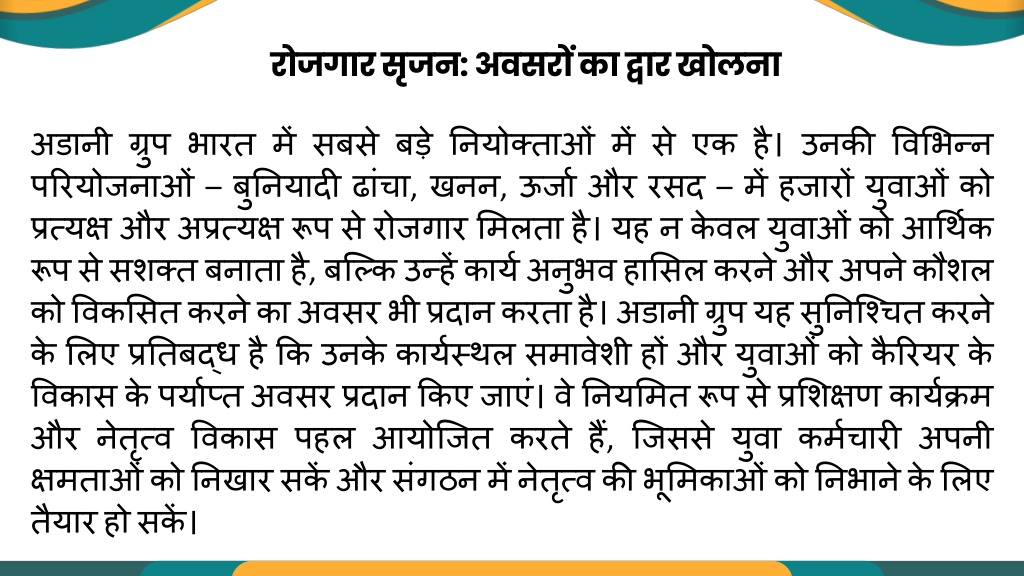 रोजगार सृजन: अवसरों का द्वार खोलना

अडानी ग्रुप भारत में सबसे बड़े नियोक्ताओं में से एक है। उनकी विभिन्न परियोजनाओं – बुनियादी ढांचा, खनन, ऊर्जा और रसद – में हजारों युवाओं को प्रत्यक्ष और अप्रत्यक्ष रूप से रोजगार मिलता है। यह न केवल युवाओं को आर्थिक रूप से सशक्त बनाता है, बल्कि उन्हें कार्य अनुभव हासिल करने और अपने कौशल को विकसित करने का अवसर भी प्रदान करता है। अडानी ग्रुप यह सुनिश्चित करने के लिए प्रतिबद्ध है कि उनके कार्यस्थल समावेशी हों और युवाओं को कैरियर के विकास के पर्याप्त अवसर प्रदान किए जाएं। वे नियमित रूप से प्रशिक्षण कार्यक्रम और नेतृत्व विकास पहल आयोजित करते हैं, जिससे युवा कर्मचारी अपनी क्षमताओं को निखार सकें और संगठन में नेतृत्व की भूमिकाओं को निभाने के लिए तैयार हो सकें।